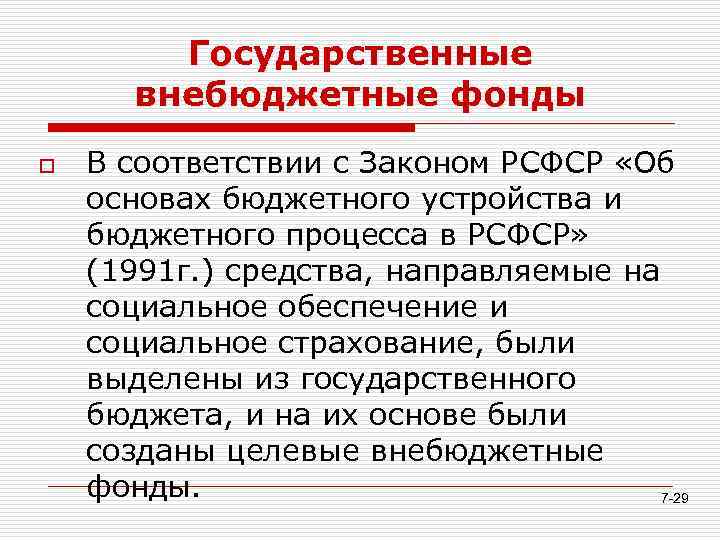 Государственные внебюджетные фонды

В соответствии с Законом РСФСР «Об основах бюджетного устройства и бюджетного процесса в РСФСР» (1991г.) средства, направляемые на социальное обеспечение и социальное страхование, были выделены из государственного бюджета, и на их основе были созданы целевые внебюджетные фонды.

7-29